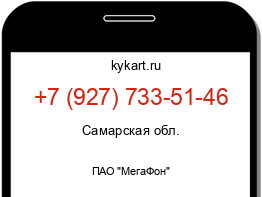 kykart.ru

+7 (927) 733-51-46

Самарская обл.

ПАО "МегаФон"